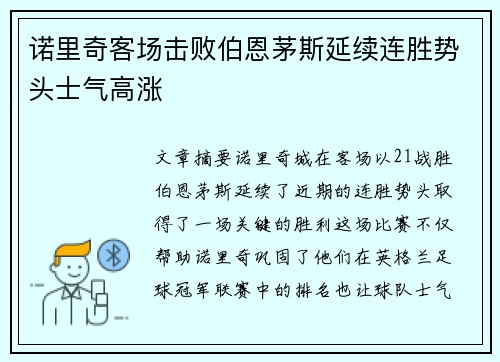 诺里奇客场击败伯恩茅斯延续连胜势头士气高涨

文章摘要诺里奇城在客场以21战胜伯恩茅斯延续了近期的连胜势头取得了一场关键的胜利这场比赛不仅帮助诺里奇巩固了他们在英格兰足球冠军联赛中的排名也让球队士气